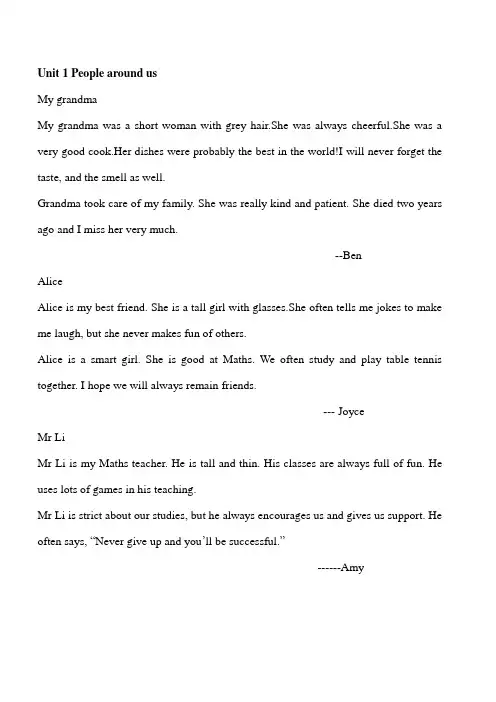 Unit 1 People around us

My grandma

My grandma was a short woman with grey hair.She was always cheerful.She was a very good cook.Her dishes were probably the best in the world!I will never forget the taste, and the smell as well.

Grandma took care of my family. She was really kind and patient. She died two years ago and I miss her very much.

--Ben

Alice

Alice is my best friend. She is a tall girl with glasses.She often tells me jokes to make me laugh, but she never makes fun of others.

Alice is a smart girl. She is good at Maths. We often study and play table tennis together. I hope we will always remain friends.

--- Joyce

Mr Li

Mr Li is my Maths teacher. He is tall and thin. His classes are always full of fun. He uses lots of games in his teaching.

Mr Li is strict about our studies, but he always encourages us and gives us support. He often says, "Never give up and you'll be successful."

------Amy